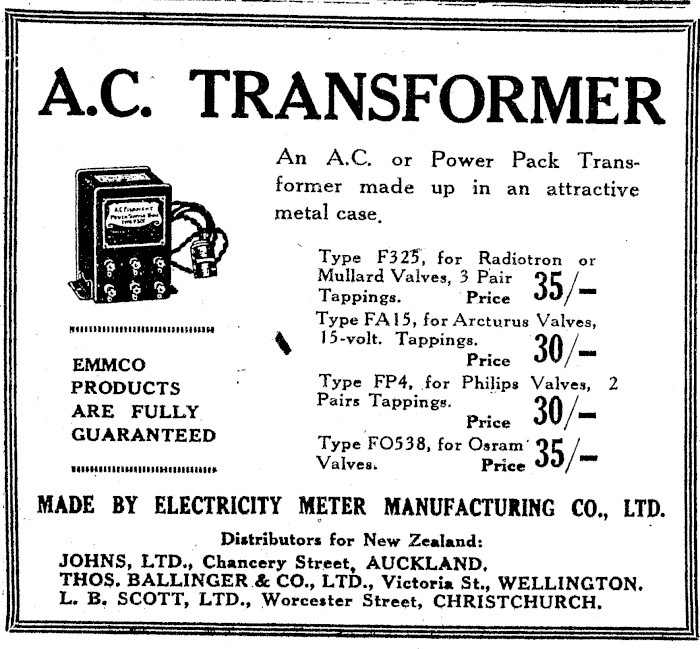 A.C. TRANSFORMER

An A.C. or Power Pack Transformer made up in an attractive metal case.

Type F325, for Radiotron or Mullard Valves, 3 Pair Tappings. Price 35/-

Type FA15, for Arcturus Valves, 15-volt. Tappings. Price 30/-

Type FP4, for Philips Valves, 2 Pairs Tappings. Price 30/-

Type FO538, for Osram Valves. Price 35/-

EMMCO
PRODUCTS
ARE FULLY
GUARANTEED

MADE BY ELECTRICITY METER MANUFACTURING CO., LTD.

Distributors for New Zealand:
JOHNS, LTD., Chancery Street, AUCKLAND.
THOS. BALLINGER & CO., LTD., Victoria St., WELLINGTON.
L. B. SCOTT, LTD., Worcester Street, CHRISTCHURCH.